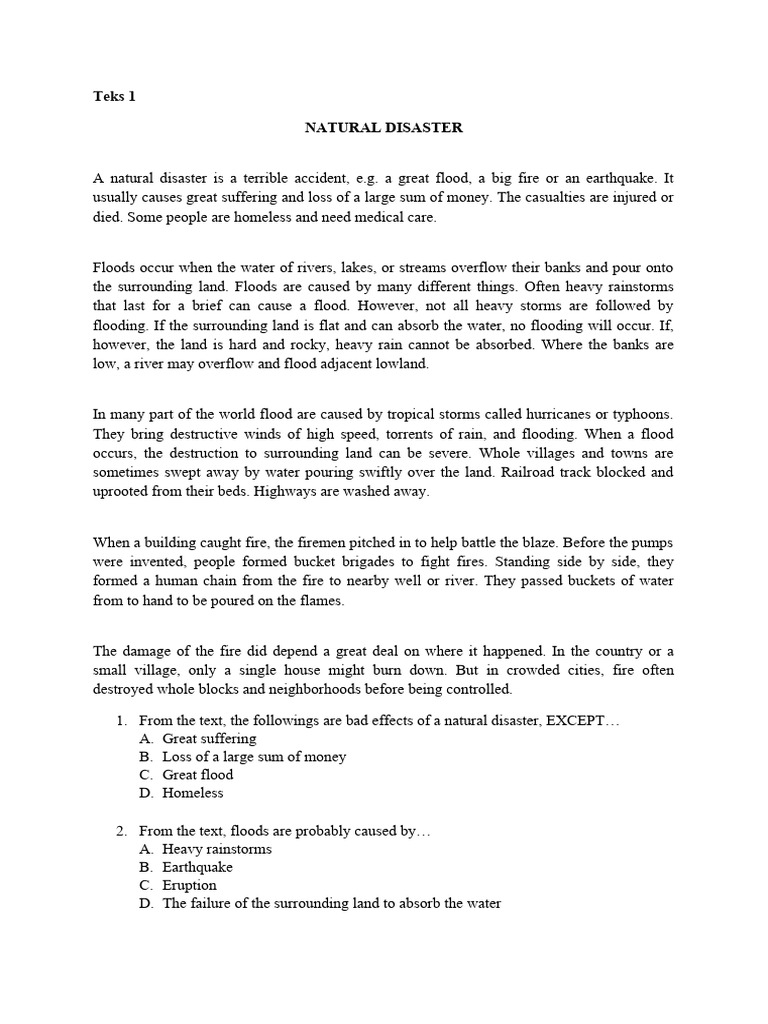 Teks 1

NATURAL DISASTER

A natural disaster is a terrible accident, e.g. a great flood, a big fire or an earthquake. It usually causes great suffering and loss of a large sum of money. The casualties are injured or died. Some people are homeless and need medical care.

Floods occur when the water of rivers, lakes, or streams overflow their banks and pour onto the surrounding land. Floods are caused by many different things. Often heavy rainstorms that last for a brief can cause a flood. However, not all heavy storms are followed by flooding. If the surrounding land is flat and can absorb the water, no flooding will occur. If, however, the land is hard and rocky, heavy rain cannot be absorbed. Where the banks are low, a river may overflow and flood adjacent lowland.

In many part of the world flood are caused by tropical storms called hurricanes or typhoons. They bring destructive winds of high speed, torrents of rain, and flooding. When a flood occurs, the destruction to surrounding land can be severe. Whole villages and towns are sometimes swept away by water pouring swiftly over the land. Railroad track blocked and uprooted from their beds. Highways are washed away.

When a building caught fire, the firemen pitched in to help battle the blaze. Before the pumps were invented, people formed bucket brigades to fight fires. Standing side by side, they formed a human chain from the fire to nearby well or river. They passed buckets of water from to hand to be poured on the flames.

The damage of the fire did depend a great deal on where it happened. In the country or a small village, only a single house might burn down. But in crowded cities, fire often destroyed whole blocks and neighborhoods before being controlled.

1. From the text, the followings are bad effects of a natural disaster, EXCEPT…
A. Great suffering
B. Loss of a large sum of money
C. Great flood
D. Homeless

2. From the text, floods are probably caused by…
A. Heavy rainstorms
B. Earthquake
C. Eruption
D. The failure of the surrounding land to absorb the water